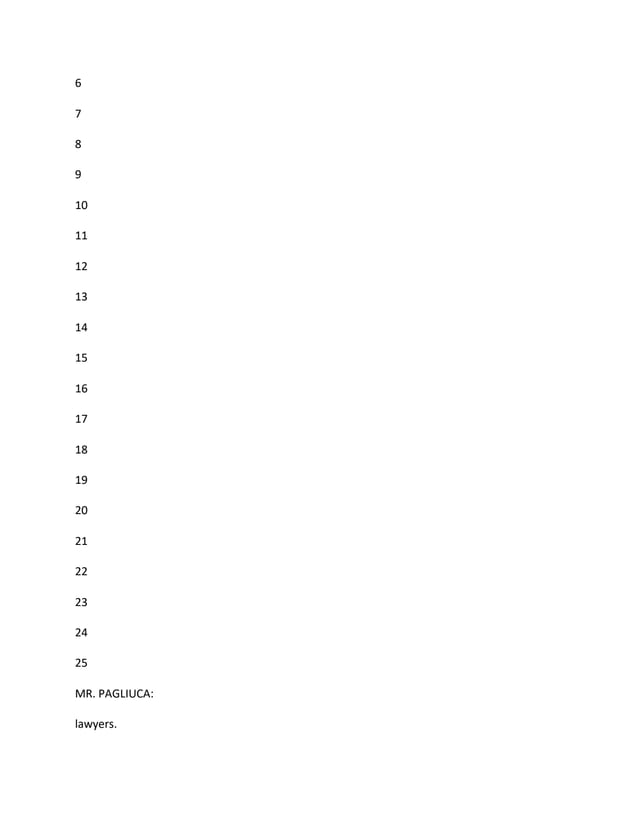 6

7

8

9

10

11

12

13

14

15

16

17

18

19

20

21

22

23

24

25

MR. PAGLIUCA:

lawyers.